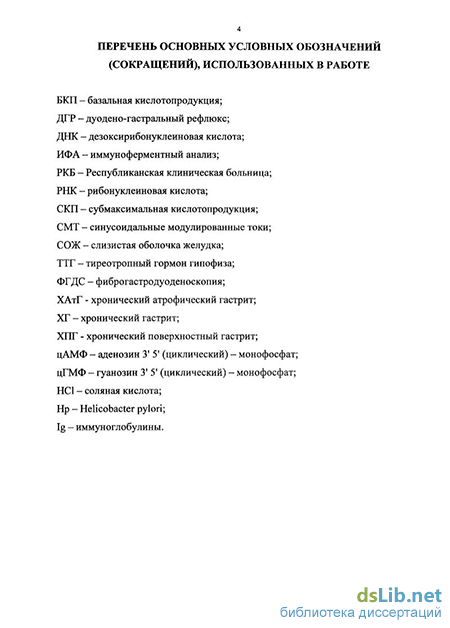 4

ПЕРЕЧЕНЬ ОСНОВНЫХ УСЛОВНЫХ ОБОЗНАЧЕНИЙ (СОКРАЩЕНИЙ), ИСПОЛЬЗОВАННЫХ В РАБОТЕ

БКП – базальная кислотопродукция;

ДГР – дуодено-гастральный рефлюкс;

ДНК – дезоксирибонуклеиновая кислота;

ИФА – иммуноферментный анализ;

РКБ – Республиканская клиническая больница;

РНК – рибонуклеиновая кислота;

СКП – субмаксимальная кислотопродукция;

СМТ – синусоидальные модулированные токи;

СОЖ – слизистая оболочка желудка;

ТТГ – тиреотропный гормон гипофиза;

ФГДС – фиброгастродуоденоскопия;

ХАтГ - хронический атрофический гастрит;

ХГ – хронический гастрит;

ХПГ - хронический поверхностный гастрит;

цАМФ – аденозин 3' 5' (циклический) – монофосфат;

цГМФ – гуанозин 3' 5' (циклический) – монофосфат;

HCl – соляная кислота;

Hp – Helicobacter pylori;

Ig – иммуноглобулины.

dsLib.net
библиотека диссертаций